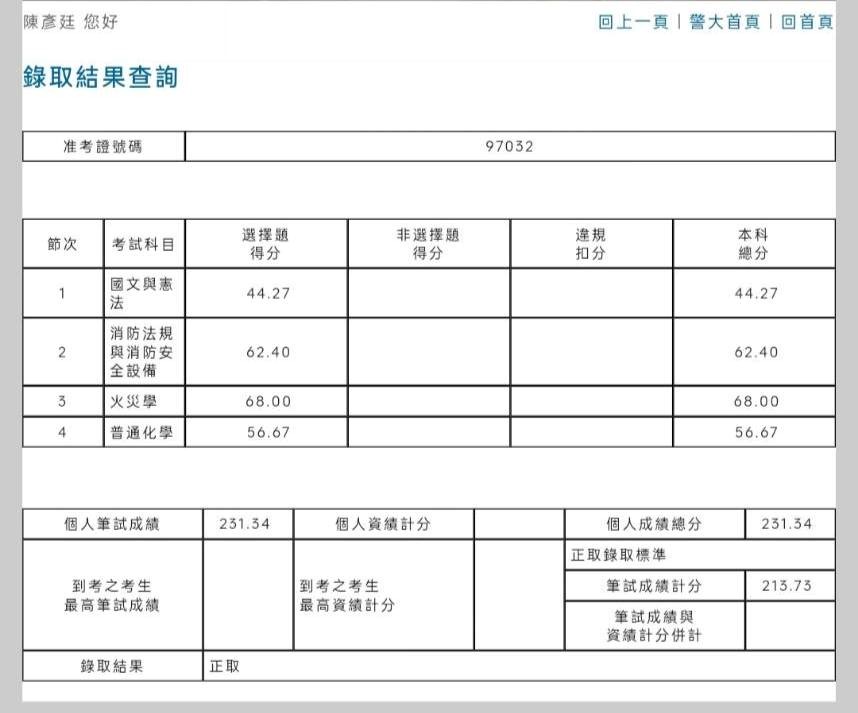 陳彥廷 您好

回上一頁 | 警大首頁 | 回首頁

錄取結果查詢

| 准考證號碼 | 97032 |
|---|---|

| 節次 | 考試科目 | 選擇題得分 | 非選擇題得分 | 違規扣分 | 本科總分 |
|---|---|---|---|---|---|
| 1 | 國文與憲法 | 44.27 | | | 44.27 |
| 2 | 消防法規與消防安全設備 | 62.40 | | | 62.40 |
| 3 | 火災學 | 68.00 | | | 68.00 |
| 4 | 普通化學 | 56.67 | | | 56.67 |

| 個人筆試成績 | 231.34 | 個人資績計分 | | 個人成績總分 | 231.34 |
|---|---|---|---|---|---|
| 到考之考生最高筆試成績 | | 到考之考生最高資績計分 | | 正取錄取標準 | |
| | | | | 筆試成績計分 | 213.73 |
| | | | | 筆試成績與資績計分併計 | |
| 錄取結果 | 正取 | | | | |